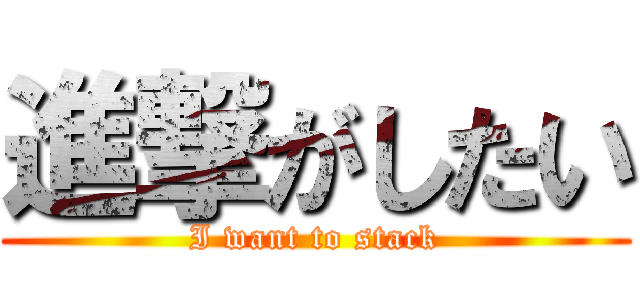 進撃がしたい
I want to stack